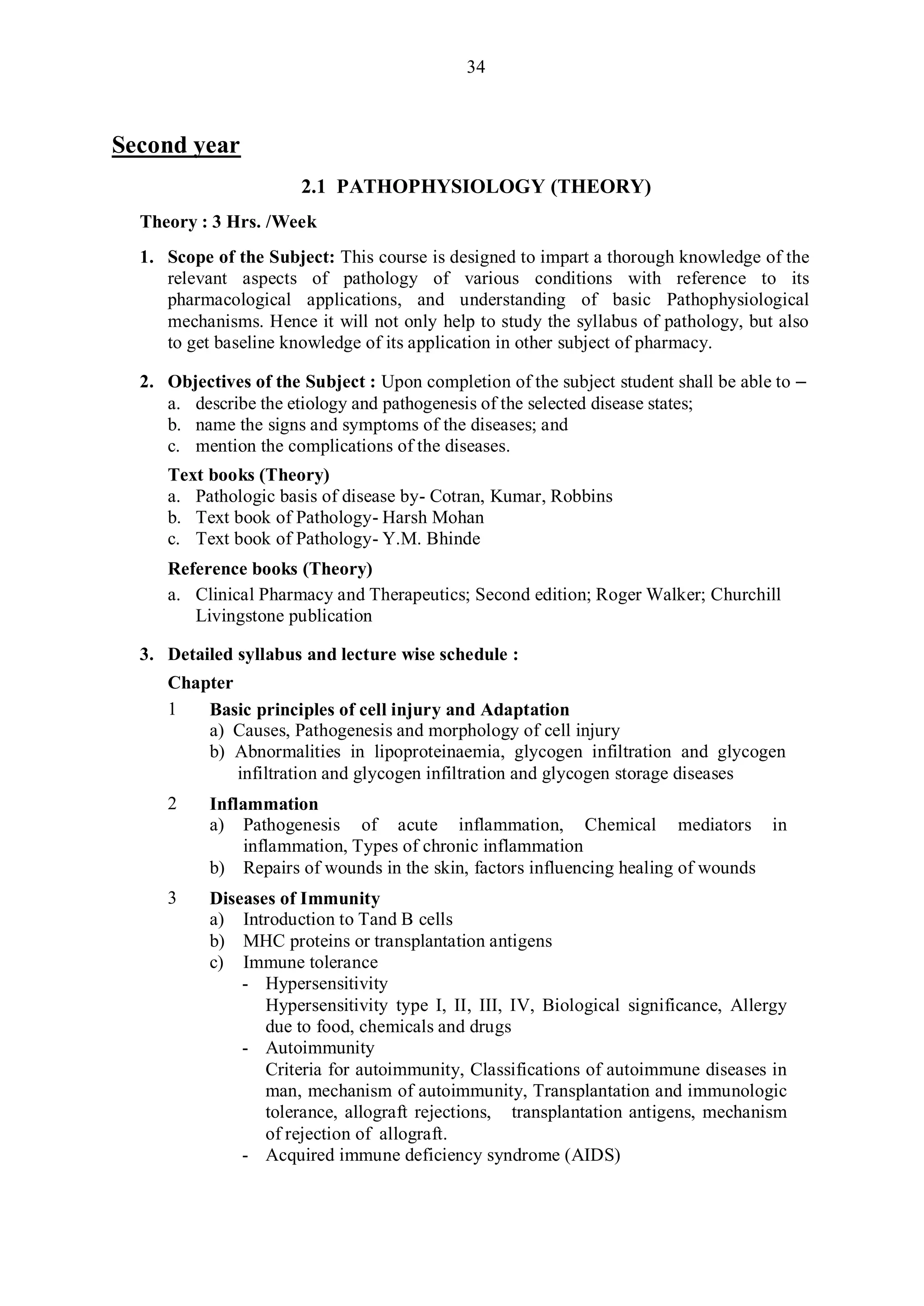 34

Second year

2.1 PATHOPHYSIOLOGY (THEORY)

Theory : 3 Hrs. /Week

1. Scope of the Subject: This course is designed to impart a thorough knowledge of the relevant aspects of pathology of various conditions with reference to its pharmacological applications, and understanding of basic Pathophysiological mechanisms. Hence it will not only help to study the syllabus of pathology, but also to get baseline knowledge of its application in other subject of pharmacy.

2. Objectives of the Subject : Upon completion of the subject student shall be able to –
a. describe the etiology and pathogenesis of the selected disease states;
b. name the signs and symptoms of the diseases; and
c. mention the complications of the diseases.

Text books (Theory)
a. Pathologic basis of disease by- Cotran, Kumar, Robbins
b. Text book of Pathology- Harsh Mohan
c. Text book of Pathology- Y.M. Bhinde

Reference books (Theory)
a. Clinical Pharmacy and Therapeutics; Second edition; Roger Walker; Churchill Livingstone publication

3. Detailed syllabus and lecture wise schedule :

Chapter

1 Basic principles of cell injury and Adaptation
a) Causes, Pathogenesis and morphology of cell injury
b) Abnormalities in lipoproteinaemia, glycogen infiltration and glycogen infiltration and glycogen infiltration and glycogen storage diseases

2 Inflammation
a) Pathogenesis of acute inflammation, Chemical mediators in inflammation, Types of chronic inflammation
b) Repairs of wounds in the skin, factors influencing healing of wounds

3 Diseases of Immunity
a) Introduction to Tand B cells
b) MHC proteins or transplantation antigens
c) Immune tolerance
- Hypersensitivity
Hypersensitivity type I, II, III, IV, Biological significance, Allergy due to food, chemicals and drugs
- Autoimmunity
Criteria for autoimmunity, Classifications of autoimmune diseases in man, mechanism of autoimmunity, Transplantation and immunologic tolerance, allograft rejections, transplantation antigens, mechanism of rejection of allograft.
- Acquired immune deficiency syndrome (AIDS)